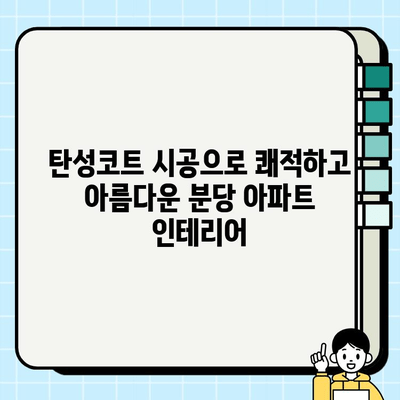 탄성코트 시공으로 쾌적하고 아름다운 분당 아파트 인테리어